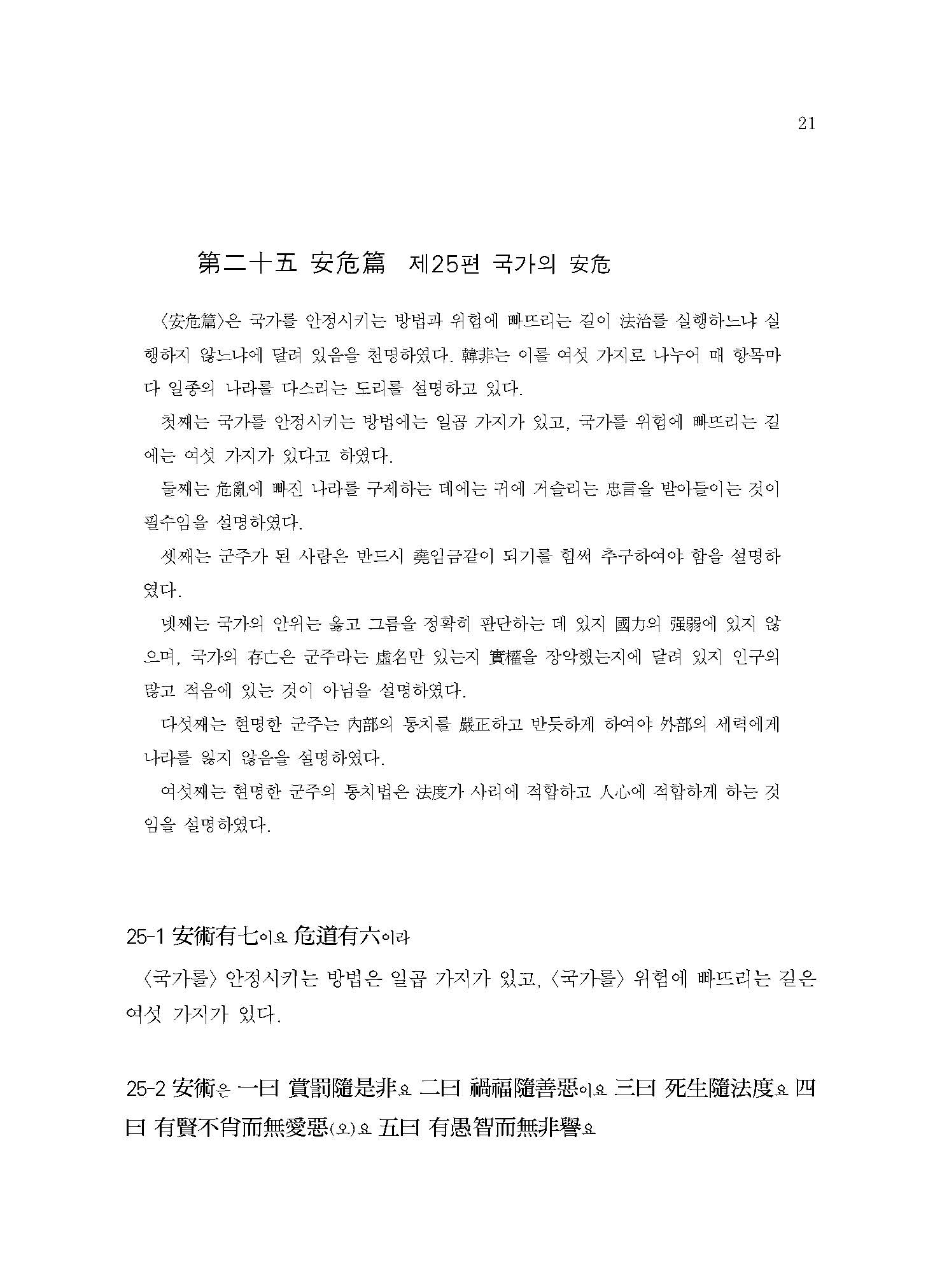 21

第二十五 安危篇 제25편 국가의 安危

〈安危篇〉은 국가를 안정시키는 방법과 위험에 빠뜨리는 길이 法治를 실행하느냐 실행하지 않느냐에 달려 있음을 천명하였다. 韓非는 이를 여섯 가지로 나누어 매 항목마다 일종의 나라를 다스리는 도리를 설명하고 있다.

첫째는 국가를 안정시키는 방법에는 일곱 가지가 있고, 국가를 위험에 빠뜨리는 길에는 여섯 가지가 있다고 하였다.

둘째는 危亂에 빠진 나라를 구제하는 데에는 귀에 거슬리는 忠言을 받아들이는 것이 필수임을 설명하였다.

셋째는 군주가 된 사람은 반드시 堯임금같이 되기를 힘써 추구하여야 함을 설명하였다.

넷째는 국가의 안위는 옳고 그름을 정확히 판단하는 데 있지 國力의 强弱에 있지 않으며, 국가의 存亡은 군주라는 虛名만 있는지 實權을 장악했는지에 달려 있지 인구의 많고 적음에 있는 것이 아님을 설명하였다.

다섯째는 현명한 군주는 內部의 통치를 嚴正하고 반듯하게 하여야 外部의 세력에게 나라를 잃지 않음을 설명하였다.

여섯째는 현명한 군주의 통치법은 法度가 사리에 적합하고 人心에 적합하게 하는 것임을 설명하였다.

25-1 安術有七이요 危道有六이라

〈국가를〉 안정시키는 방법은 일곱 가지가 있고, 〈국가를〉 위험에 빠뜨리는 길은 여섯 가지가 있다.

25-2 安術은 一曰 賞罰隨是非요 二曰 禍福隨善惡이요 三曰 死生隨法度요 四曰 有賢不肖而無愛惡(오)요 五曰 有愚智而無非譽요